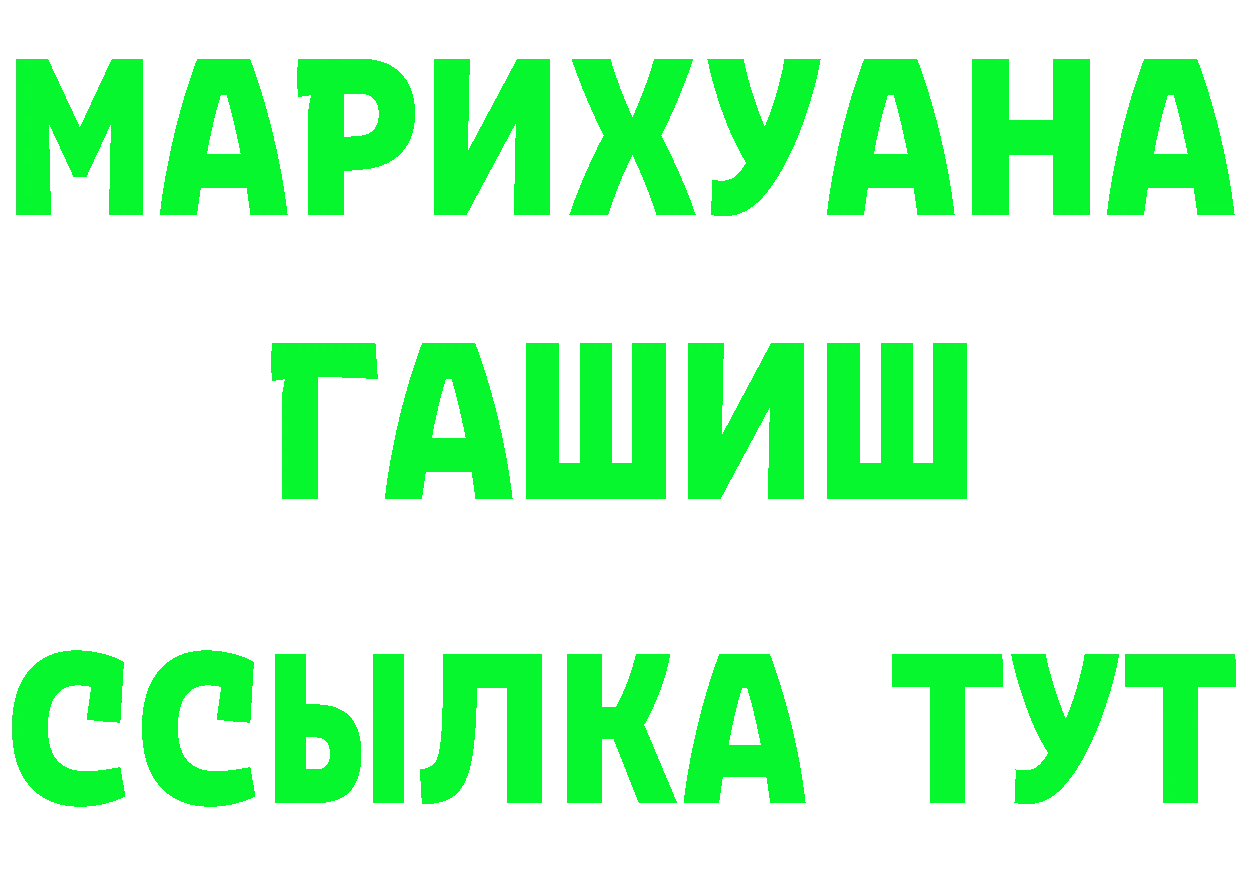 МАРИХУАНА
ГАШИШ
ССЫЛКА ТУТ